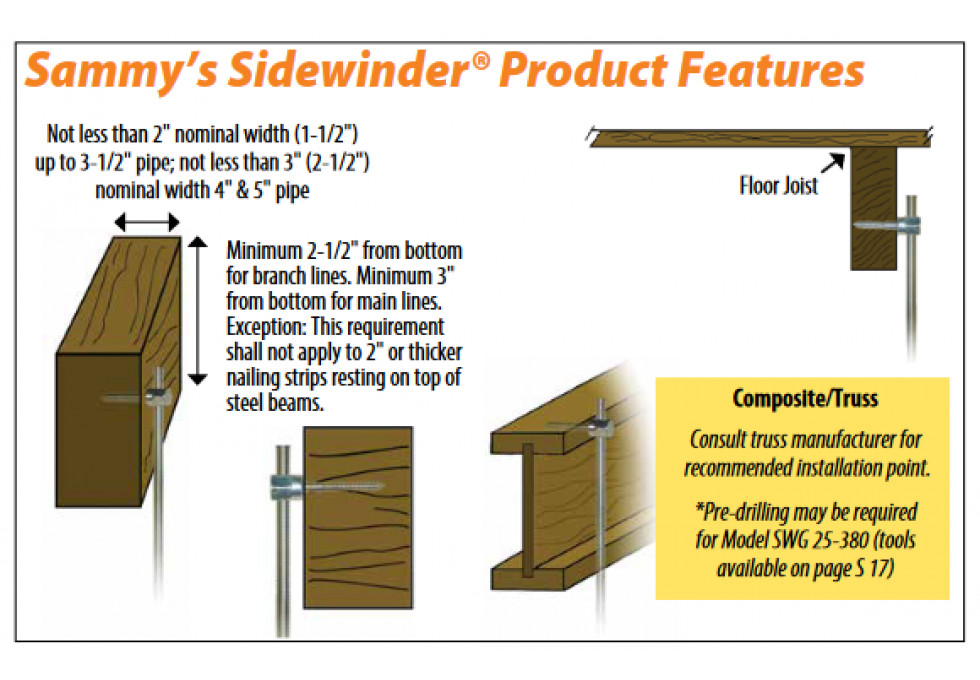 Sammy's Sidewinder® Product Features

Not less than 2" nominal width (1-1/2") up to 3-1/2" pipe; not less than 3" (2-1/2") nominal width 4" & 5" pipe

Minimum 2-1/2" from bottom for branch lines. Minimum 3" from bottom for main lines. Exception: This requirement shall not apply to 2" or thicker nailing strips resting on top of steel beams.

Floor Joist

Composite/Truss

Consult truss manufacturer for recommended installation point.

*Pre-drilling may be required for Model SWG 25-380 (tools available on page S 17)